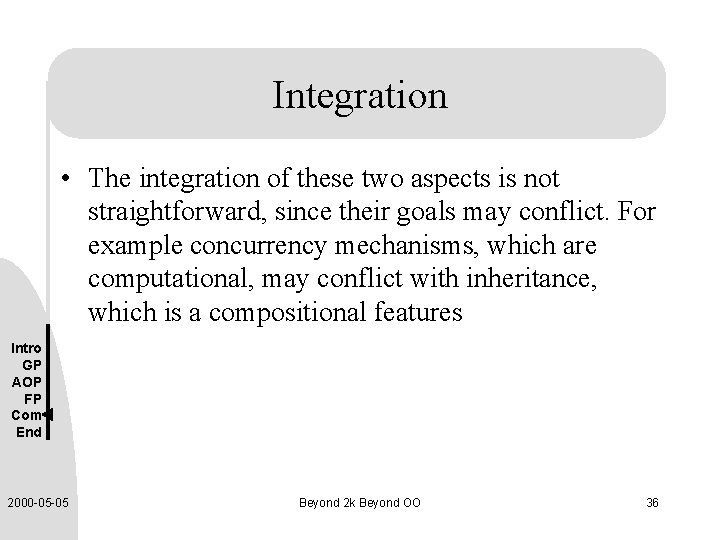 Integration

• The integration of these two aspects is not straightforward, since their goals may conflict. For example concurrency mechanisms, which are computational, may conflict with inheritance, which is a compositional features

Intro
GP
AOP
FP
Com
End

2000-05-05

Beyond 2k Beyond OO

36